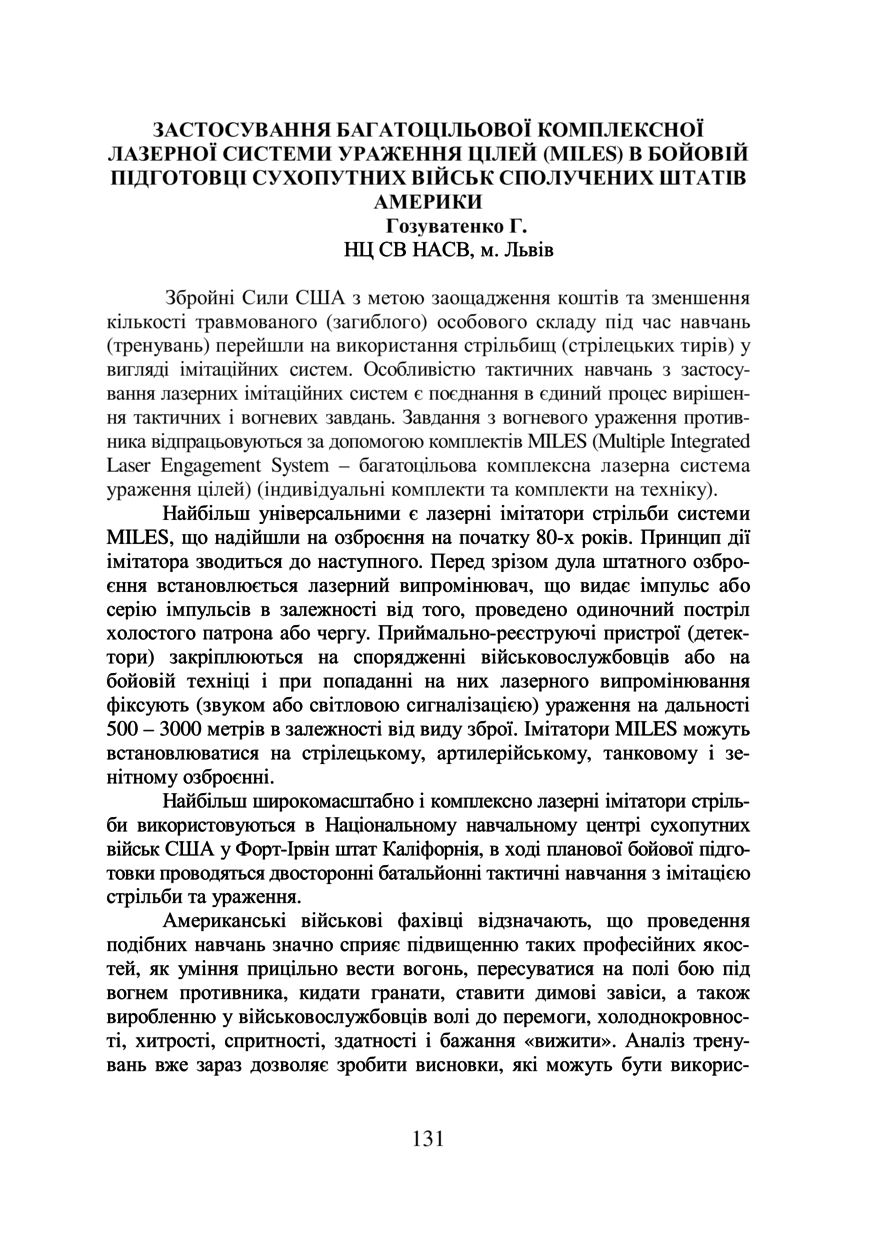 ЗАСТОСУВАННЯ БАГАТОЦІЛЬОВОЇ КОМПЛЕКСНОЇ ЛАЗЕРНОЇ СИСТЕМИ УРАЖЕННЯ ЦІЛЕЙ (MILES) В БОЙОВІЙ ПІДГОТОВЦІ СУХОПУТНИХ ВІЙСЬК СПОЛУЧЕНИХ ШТАТІВ АМЕРИКИ
Гозуватенко Г.
НЦ СВ НАСВ, м. Львів

Збройні Сили США з метою заощадження коштів та зменшення кількості травмованого (загиблого) особового складу під час навчань (тренувань) перейшли на використання стрільбищ (стрілецьких тирів) у вигляді імітаційних систем. Особливістю тактичних навчань з застосування лазерних імітаційних систем є поєднання в єдиний процес вирішення тактичних і вогневих завдань. Завдання з вогневого ураження противника відпрацьовуються за допомогою комплектів MILES (Multiple Integrated Laser Engagement System – багатоцільова комплексна лазерна система ураження цілей) (індивідуальні комплекти та комплекти на техніку).

Найбільш універсальними є лазерні імітатори стрільби системи MILES, що надійшли на озброєння на початку 80-х років. Принцип дії імітатора зводиться до наступного. Перед зрізом дула штатного озброєння встановлюється лазерний випромінювач, що видає імпульс або серію імпульсів в залежності від того, проведено одиночний постріл холостого патрона або чергу. Приймально-реєструючі пристрої (детектори) закріплюються на спорядженні військовослужбовців або на бойовій техніці і при попаданні на них лазерного випромінювання фіксують (звуком або світловою сигналізацією) ураження на дальності 500 – 3000 метрів в залежності від виду зброї. Імітатори MILES можуть встановлюватися на стрілецькому, артилерійському, танковому і зенітному озброєнні.

Найбільш широкомасштабно і комплексно лазерні імітатори стрільби використовуються в Національному навчальному центрі сухопутних військ США у Форт-Ірвін штат Каліфорнія, в ході планової бойової підготовки проводяться двосторонні батальйонні тактичні навчання з імітацією стрільби та ураження.

Американські військові фахівці відзначають, що проведення подібних навчань значно сприяє підвищенню таких професійних якостей, як уміння прицільно вести вогонь, пересуватися на полі бою під вогнем противника, кидати гранати, ставити димові завіси, а також виробленню у військовослужбовців волі до перемоги, холоднокровності, хитрості, спритності, здатності і бажання «вижити». Аналіз тренувань вже зараз дозволяє зробити висновки, які можуть бути викорис-

131